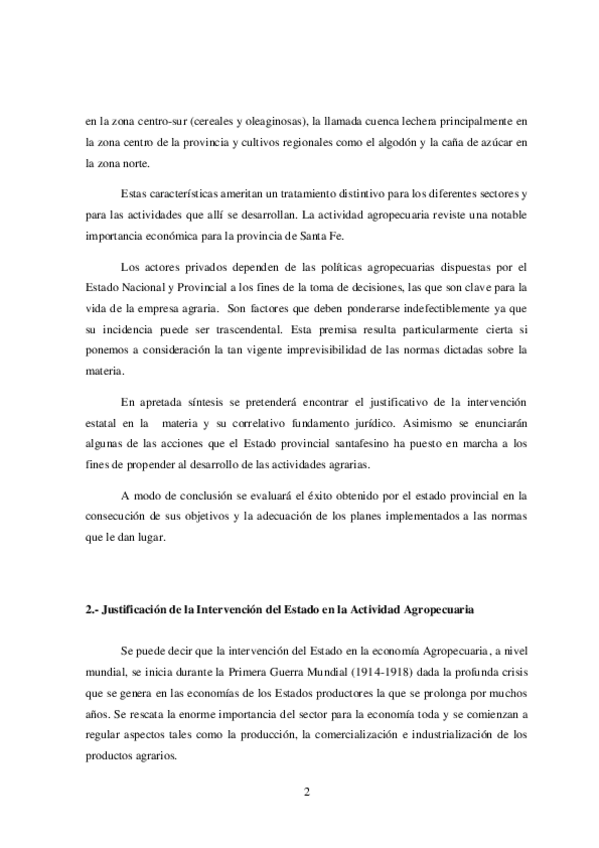 en la zona centro-sur (cereales y oleaginosas), la llamada cuenca lechera principalmente en la zona centro de la provincia y cultivos regionales como el algodón y la caña de azúcar en la zona norte.

Estas características ameritan un tratamiento distintivo para los diferentes sectores y para las actividades que allí se desarrollan. La actividad agropecuaria reviste una notable importancia económica para la provincia de Santa Fe.

Los actores privados dependen de las políticas agropecuarias dispuestas por el Estado Nacional y Provincial a los fines de la toma de decisiones, las que son clave para la vida de la empresa agraria. Son factores que deben ponderarse indefectiblemente ya que su incidencia puede ser trascendental. Esta premisa resulta particularmente cierta si ponemos a consideración la tan vigente imprevisibilidad de las normas dictadas sobre la materia.

En apretada síntesis se pretenderá encontrar el justificativo de la intervención estatal en la materia y su correlativo fundamento jurídico. Asimismo se enunciarán algunas de las acciones que el Estado provincial santafesino ha puesto en marcha a los fines de propender al desarrollo de las actividades agrarias.

A modo de conclusión se evaluará el éxito obtenido por el estado provincial en la consecución de sus objetivos y la adecuación de los planes implementados a las normas que le dan lugar.

2.- Justificación de la Intervención del Estado en la Actividad Agropecuaria

Se puede decir que la intervención del Estado en la economía Agropecuaria, a nivel mundial, se inicia durante la Primera Guerra Mundial (1914-1918) dada la profunda crisis que se genera en las economías de los Estados productores la que se prolonga por muchos años. Se rescata la enorme importancia del sector para la economía toda y se comienzan a regular aspectos tales como la producción, la comercialización e industrialización de los productos agrarios.

2